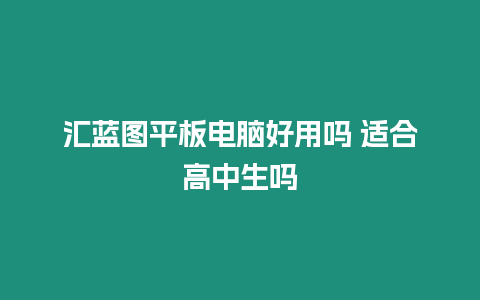 汇蓝图平板电脑好用吗 适合高中生吗